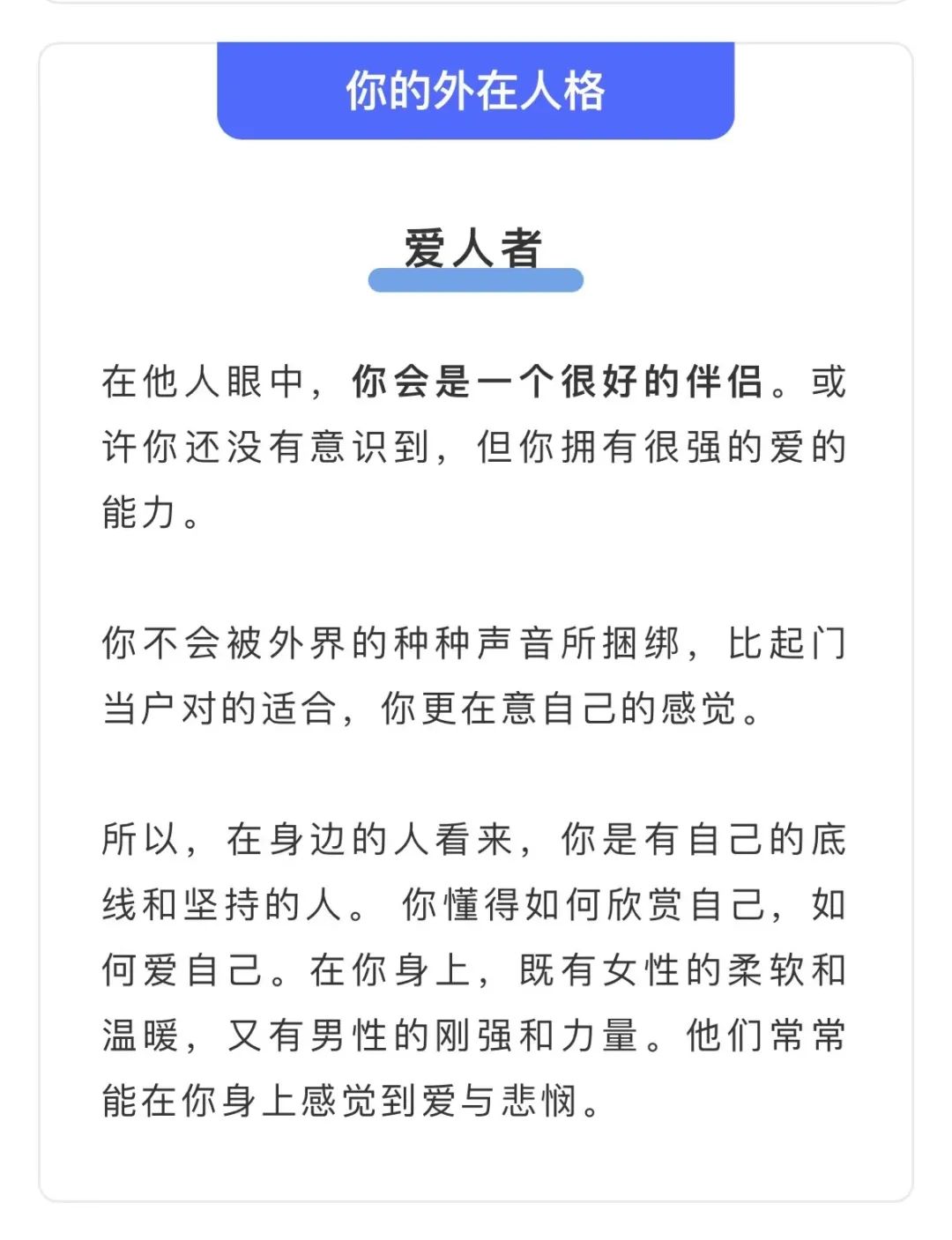 你的外在人格

爱人者

在他人眼中，你会是一个很好的伴侣。或许你还没有意识到，但你拥有很强的爱的能力。

你不会被外界的种种声音所捆绑，比起门当户对的适合，你更在意自己的感觉。

所以，在身边的人看来，你是有自己的底线和坚持的人。你懂得如何欣赏自己，如何爱自己。在你身上，既有女性的柔软和温暖，又有男性的刚强和力量。他们常常能在你身上感觉到爱与悲悯。